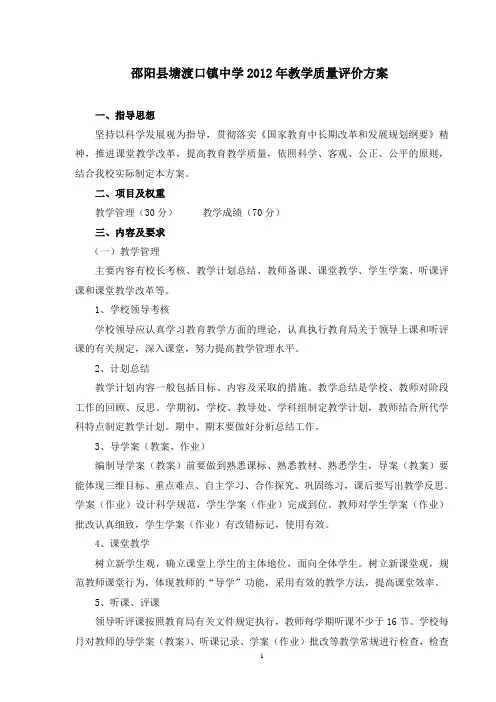 邵阳县塘渡口镇中学 2012 年教学质量评价方案

一、指导思想

坚持以科学发展观为指导，贯彻落实《国家教育中长期改革和发展规划纲要》精神，推进课堂教学改革，提高教育教学质量，依照科学、客观、公正、公平的原则，结合我校实际制定本方案。

二、项目及权重

教学管理（30 分）　　教学成绩（70 分）

三、内容及要求

（一）教学管理

主要内容有校长考核、教学计划总结、教师备课、课堂教学、学生学案、听课评课和课堂教学改革等。

1、学校领导考核

学校领导应认真学习教育教学方面的理论，认真执行教育局关于领导上课和听评课的有关规定，深入课堂，努力提高教学管理水平。

2、计划总结

教学计划内容一般包括目标、内容及采取的措施。教学总结是学校、教师对阶段工作的回顾、反思。学期初，学校、教导处、学科组制定教学计划，教师结合所代学科特点制定教学计划。期中、期末要做好分析总结工作。

3、导学案（教案、作业）

编制导学案（教案）前要做到熟悉课标、熟悉教材、熟悉学生，导案（教案）要能体现三维目标、重点难点、自主学习、合作探究、巩固练习，课后要写出教学反思。学案（作业）设计科学规范，学生学案（作业）完成到位。教师对学生学案（作业）批改认真细致，学生学案（作业）有改错标记，使用有效。

4、课堂教学

树立新学生观，确立课堂上学生的主体地位，面向全体学生。树立新课堂观，规范教师课堂行为，体现教师的“导学”功能，采用有效的教学方法，提高课堂效率。

5、听课、评课

领导听评课按照教育局有关文件规定执行，教师每学期听课不少于 16 节。学校每月对教师的导学案（教案）、听课记录、学案（作业）批改等教学常规进行检查，检查

1